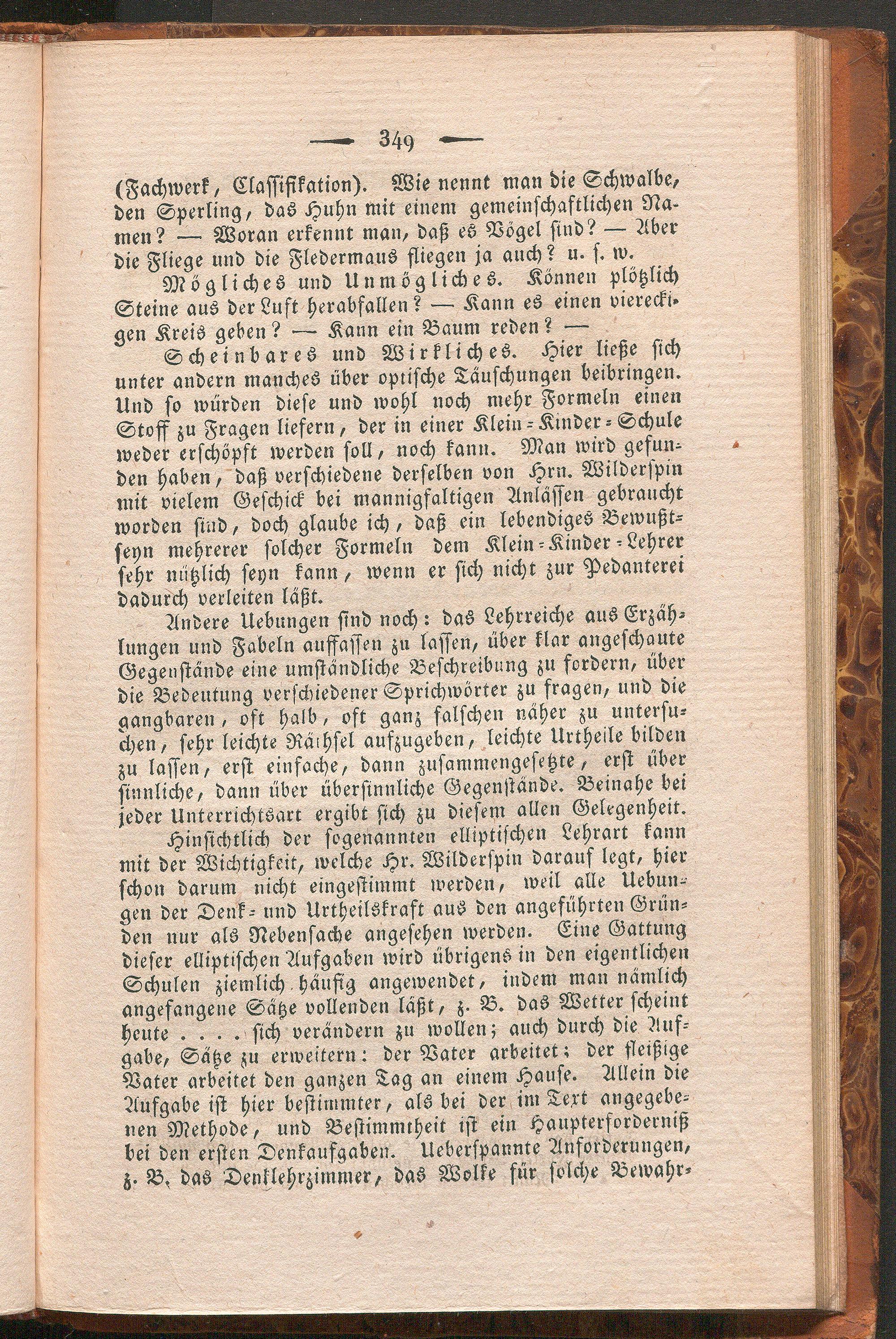 — 349 —

(Fachwerk, Classifikation). Wie nennt man die Schwalbe, den Sperling, das Huhn mit einem gemeinschaftlichen Namen? — Woran erkennt man, daß es Vögel sind? — Aber die Fliege und die Fledermaus fliegen ja auch? u. s. w.

Mögliches und Unmögliches. Können plötzlich Steine aus der Luft herabfallen? — Kann es einen viereckigen Kreis geben? — Kann ein Baum reden? —

Scheinbares und Wirkliches. Hier ließe sich unter andern manches über optische Täuschungen beibringen. Und so würden diese und wohl noch mehr Formeln einen Stoff zu Fragen liefern, der in einer Klein-Kinder-Schule weder erschöpft werden soll, noch kann. Man wird gefunden haben, daß verschiedene derselben von Hrn. Wilderspin mit vielem Geschick bei mannigfaltigen Anlässen gebraucht worden sind, doch glaube ich, daß ein lebendiges Bewußtseyn mehrerer solcher Formeln dem Klein-Kinder-Lehrer sehr nützlich seyn kann, wenn er sich nicht zur Pedanterei dadurch verleiten läßt.

Andere Uebungen sind noch: das Lehrreiche aus Erzählungen und Fabeln auffassen zu lassen, über klar angeschaute Gegenstände eine umständliche Beschreibung zu fordern, über die Bedeutung verschiedener Sprichwörter zu fragen, und die gangbaren, oft halb, oft ganz falschen näher zu untersuchen, sehr leichte Räthsel aufzugeben, leichte Urtheile bilden zu lassen, erst einfache, dann zusammengesetzte, erst über sinnliche, dann über übersinnliche Gegenstände. Beinahe bei jeder Unterrichtsart ergibt sich zu diesem allen Gelegenheit.

Hinsichtlich der sogenannten elliptischen Lehrart kann mit der Wichtigkeit, welche Hr. Wilderspin darauf legt, hier schon darum nicht eingestimmt werden, weil alle Uebungen der Denk- und Urtheilskraft aus den angeführten Gründen nur als Nebensache angesehen werden. Eine Gattung dieser elliptischen Aufgaben wird übrigens in den eigentlichen Schulen ziemlich häufig angewendet, indem man nämlich angefangene Sätze vollenden läßt, z. B. das Wetter scheint heute . . . . sich verändern zu wollen; auch durch die Aufgabe, Sätze zu erweitern: der Vater arbeitet; der fleißige Vater arbeitet den ganzen Tag an einem Hause. Allein die Aufgabe ist hier bestimmter, als bei der im Text angegebenen Methode, und Bestimmtheit ist ein Haupterforderniß bei den ersten Denkaufgaben. Ueberspannte Anforderungen, z. B. das Denklehrzimmer, das Wolke für solche Bewahr-